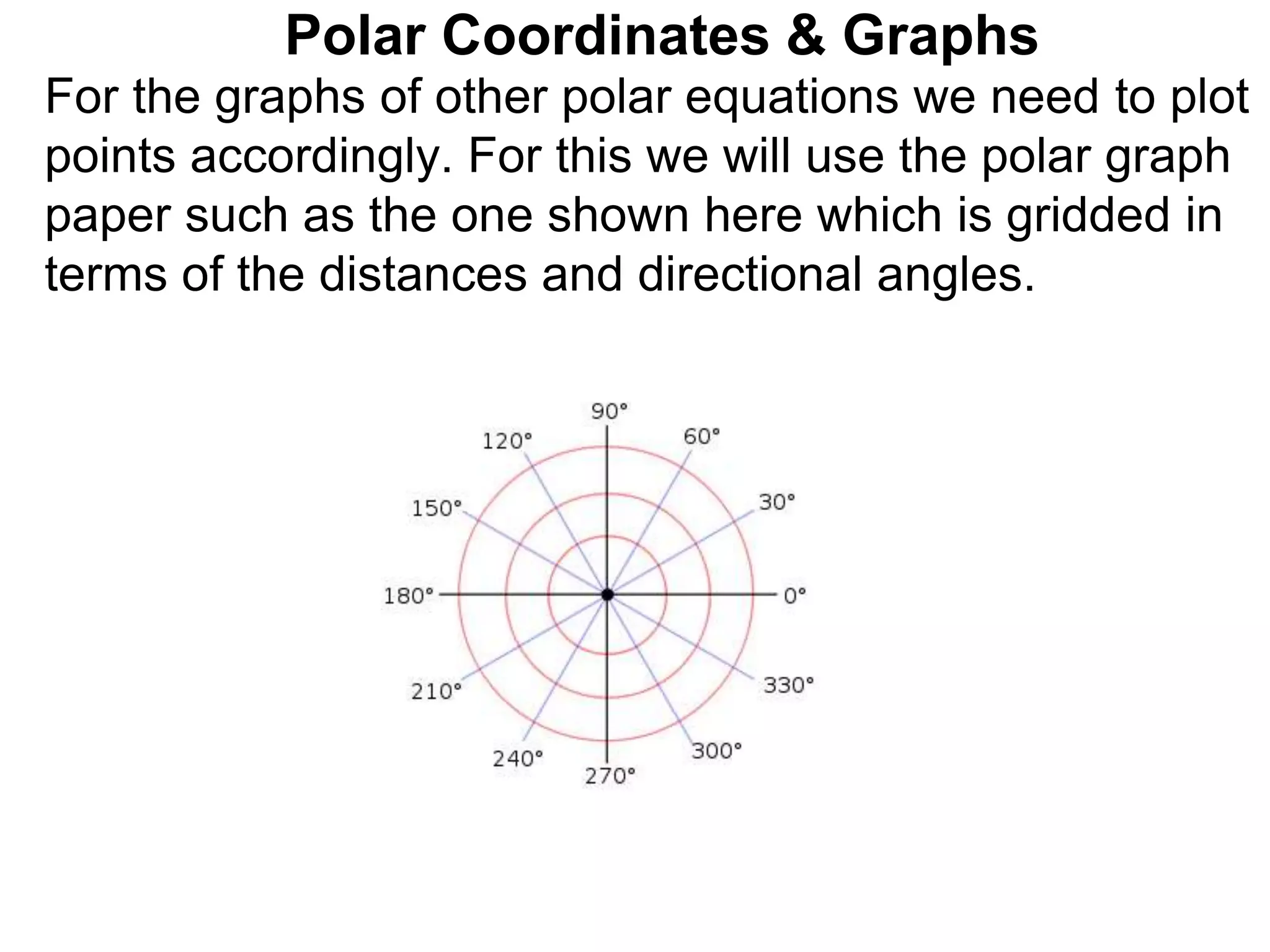 Polar Coordinates & Graphs

For the graphs of other polar equations we need to plot points accordingly. For this we will use the polar graph paper such as the one shown here which is gridded in terms of the distances and directional angles.

90°
120°
60°
150°
30°
180°
0°
210°
330°
240°
300°
270°